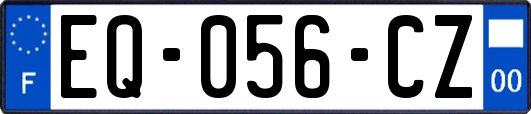 F

EQ-056-CZ

00